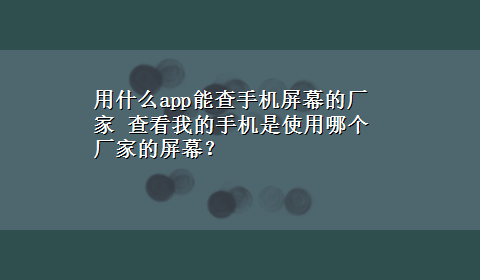 用什么app能查手机屏幕的厂家 查看我的手机是使用哪个厂家的屏幕？